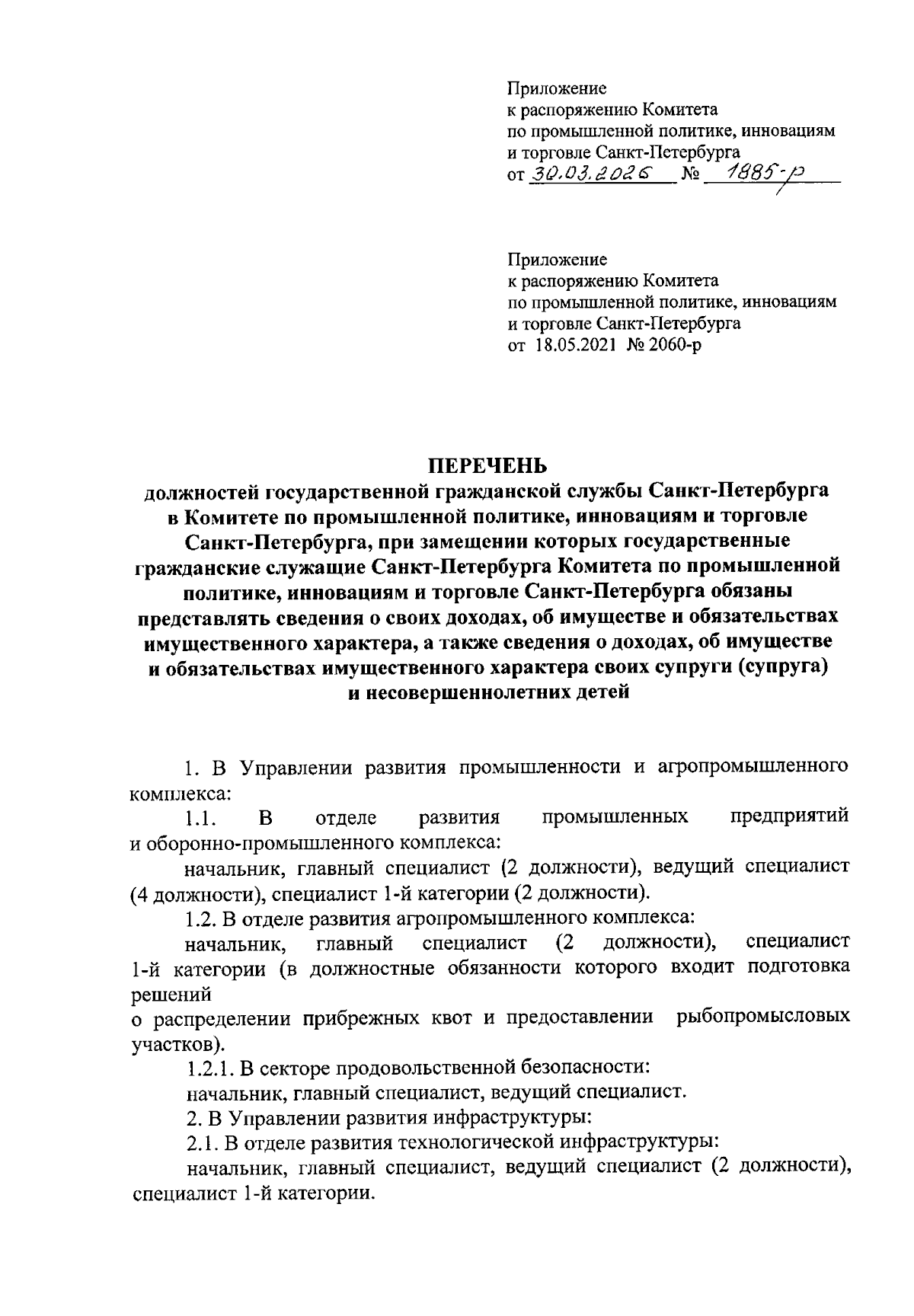 Приложение
к распоряжению Комитета
по промышленной политике, инновациям
и торговле Санкт-Петербурга
от 30.03.2026 № 1885-р

Приложение
к распоряжению Комитета
по промышленной политике, инновациям
и торговле Санкт-Петербурга
от 18.05.2021 № 2060-р

ПЕРЕЧЕНЬ
должностей государственной гражданской службы Санкт-Петербурга в Комитете по промышленной политике, инновациям и торговле Санкт-Петербурга, при замещении которых государственные гражданские служащие Санкт-Петербурга Комитета по промышленной политике, инновациям и торговле Санкт-Петербурга обязаны представлять сведения о своих доходах, об имуществе и обязательствах имущественного характера, а также сведения о доходах, об имуществе и обязательствах имущественного характера своих супруги (супруга) и несовершеннолетних детей

1. В Управлении развития промышленности и агропромышленного комплекса:
1.1. В отделе развития промышленных предприятий и оборонно-промышленного комплекса:
начальник, главный специалист (2 должности), ведущий специалист (4 должности), специалист 1-й категории (2 должности).
1.2. В отделе развития агропромышленного комплекса:
начальник, главный специалист (2 должности), специалист 1-й категории (в должностные обязанности которого входит подготовка решений
о распределении прибрежных квот и предоставлении рыбопромысловых участков).
1.2.1. В секторе продовольственной безопасности:
начальник, главный специалист, ведущий специалист.
2. В Управлении развития инфраструктуры:
2.1. В отделе развития технологической инфраструктуры:
начальник, главный специалист, ведущий специалист (2 должности), специалист 1-й категории.